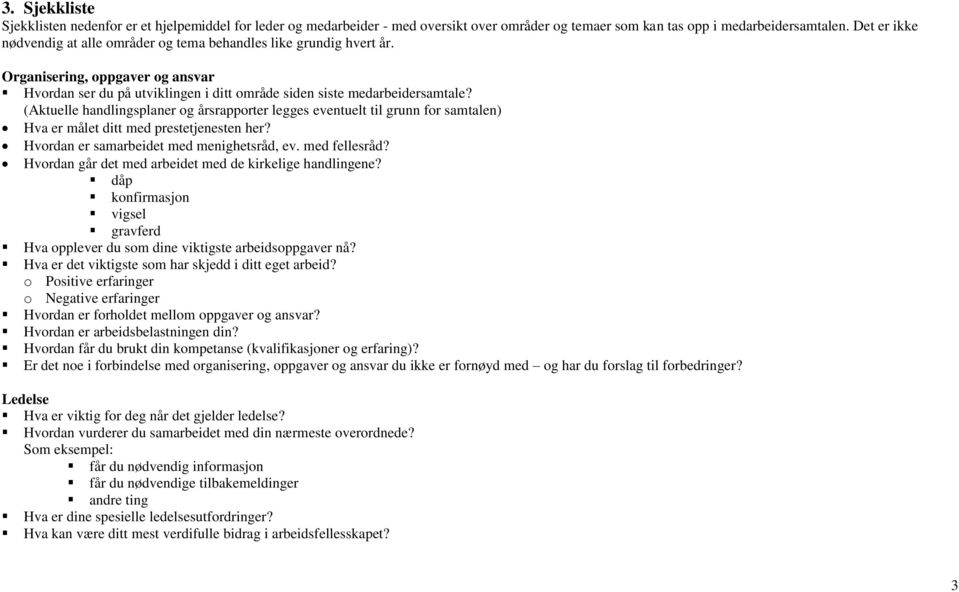 3. Sjekkliste
Sjekklisten nedenfor er et hjelpemiddel for leder og medarbeider - med oversikt over områder og temaer som kan tas opp i medarbeidersamtalen. Det er ikke nødvendig at alle områder og tema behandles like grundig hvert år.

Organisering, oppgaver og ansvar
▪ Hvordan ser du på utviklingen i ditt område siden siste medarbeidersamtale?
(Aktuelle handlingsplaner og årsrapporter legges eventuelt til grunn for samtalen)
• Hva er målet ditt med prestetjenesten her?
• Hvordan er samarbeidet med menighetsråd, ev. med fellesråd?
• Hvordan går det med arbeidet med de kirkelige handlingene?
▪ dåp
▪ konfirmasjon
▪ vigsel
▪ gravferd
▪ Hva opplever du som dine viktigste arbeidsoppgaver nå?
▪ Hva er det viktigste som har skjedd i ditt eget arbeid?
o Positive erfaringer
o Negative erfaringer
▪ Hvordan er forholdet mellom oppgaver og ansvar?
▪ Hvordan er arbeidsbelastningen din?
▪ Hvordan får du brukt din kompetanse (kvalifikasjoner og erfaring)?
▪ Er det noe i forbindelse med organisering, oppgaver og ansvar du ikke er fornøyd med – og har du forslag til forbedringer?

Ledelse
▪ Hva er viktig for deg når det gjelder ledelse?
▪ Hvordan vurderer du samarbeidet med din nærmeste overordnede?
Som eksempel:
▪ får du nødvendig informasjon
▪ får du nødvendige tilbakemeldinger
▪ andre ting
▪ Hva er dine spesielle ledelsesutfordringer?
▪ Hva kan være ditt mest verdifulle bidrag i arbeidsfellesskapet?

3